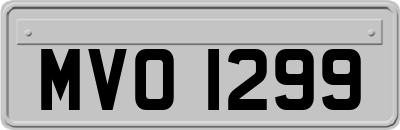 MVO 1299